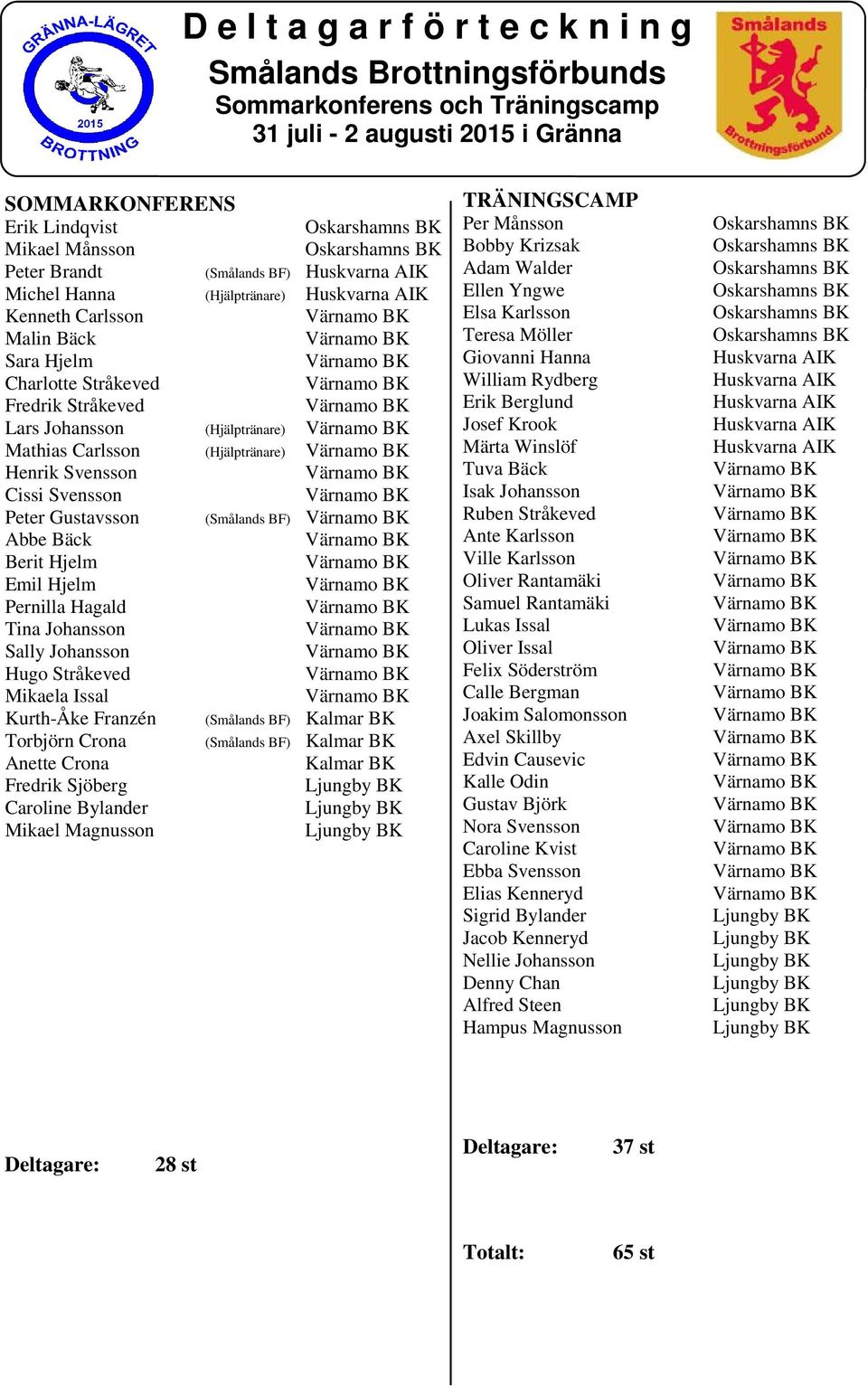 GRÄNNA-LÄGRET 2015 BROTTNING

Deltagarförteckning
Smålands Brottningsförbunds
Sommarkonferens och Träningscamp
31 juli - 2 augusti 2015 i Gränna

Smålands Brottningsförbund

SOMMARKONFERENS

| | | |
|---|---|---|
| Erik Lindqvist | | Oskarshamns BK |
| Mikael Månsson | | Oskarshamns BK |
| Peter Brandt | (Smålands BF) | Huskvarna AIK |
| Michel Hanna | (Hjälptränare) | Huskvarna AIK |
| Kenneth Carlsson | | Värnamo BK |
| Malin Bäck | | Värnamo BK |
| Sara Hjelm | | Värnamo BK |
| Charlotte Stråkeved | | Värnamo BK |
| Fredrik Stråkeved | | Värnamo BK |
| Lars Johansson | (Hjälptränare) | Värnamo BK |
| Mathias Carlsson | (Hjälptränare) | Värnamo BK |
| Henrik Svensson | | Värnamo BK |
| Cissi Svensson | | Värnamo BK |
| Peter Gustavsson | (Smålands BF) | Värnamo BK |
| Abbe Bäck | | Värnamo BK |
| Berit Hjelm | | Värnamo BK |
| Emil Hjelm | | Värnamo BK |
| Pernilla Hagald | | Värnamo BK |
| Tina Johansson | | Värnamo BK |
| Sally Johansson | | Värnamo BK |
| Hugo Stråkeved | | Värnamo BK |
| Mikaela Issal | | Värnamo BK |
| Kurth-Åke Franzén | (Smålands BF) | Kalmar BK |
| Torbjörn Crona | (Smålands BF) | Kalmar BK |
| Anette Crona | | Kalmar BK |
| Fredrik Sjöberg | | Ljungby BK |
| Caroline Bylander | | Ljungby BK |
| Mikael Magnusson | | Ljungby BK |

Deltagare: 28 st

TRÄNINGSCAMP

| | |
|---|---|
| Per Månsson | Oskarshamns BK |
| Bobby Krizsak | Oskarshamns BK |
| Adam Walder | Oskarshamns BK |
| Ellen Yngwe | Oskarshamns BK |
| Elsa Karlsson | Oskarshamns BK |
| Teresa Möller | Oskarshamns BK |
| Giovanni Hanna | Huskvarna AIK |
| William Rydberg | Huskvarna AIK |
| Erik Berglund | Huskvarna AIK |
| Josef Krook | Huskvarna AIK |
| Märta Winslöf | Huskvarna AIK |
| Tuva Bäck | Värnamo BK |
| Isak Johansson | Värnamo BK |
| Ruben Stråkeved | Värnamo BK |
| Ante Karlsson | Värnamo BK |
| Ville Karlsson | Värnamo BK |
| Oliver Rantamäki | Värnamo BK |
| Samuel Rantamäki | Värnamo BK |
| Lukas Issal | Värnamo BK |
| Oliver Issal | Värnamo BK |
| Felix Söderström | Värnamo BK |
| Calle Bergman | Värnamo BK |
| Joakim Salomonsson | Värnamo BK |
| Axel Skillby | Värnamo BK |
| Edvin Causevic | Värnamo BK |
| Kalle Odin | Värnamo BK |
| Gustav Björk | Värnamo BK |
| Nora Svensson | Värnamo BK |
| Caroline Kvist | Värnamo BK |
| Ebba Svensson | Värnamo BK |
| Elias Kenneryd | Värnamo BK |
| Sigrid Bylander | Ljungby BK |
| Jacob Kenneryd | Ljungby BK |
| Nellie Johansson | Ljungby BK |
| Denny Chan | Ljungby BK |
| Alfred Steen | Ljungby BK |
| Hampus Magnusson | Ljungby BK |

Deltagare: 37 st

Totalt: 65 st